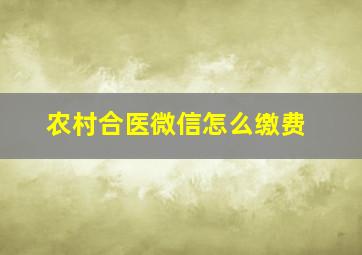 农村合医微信怎么缴费